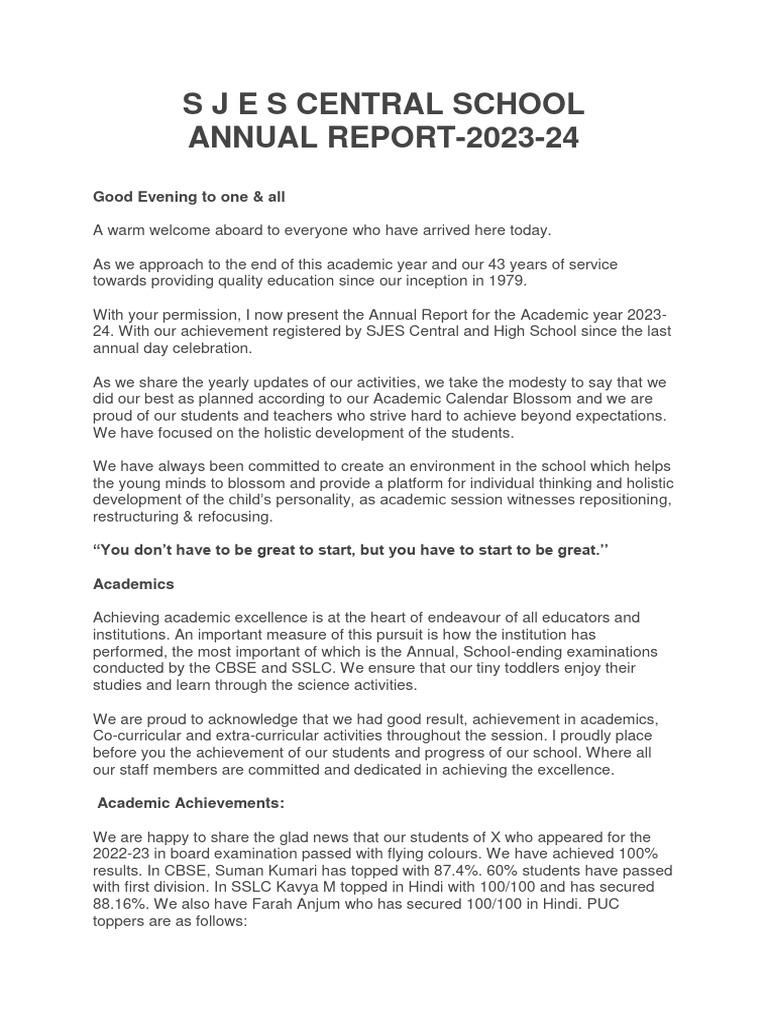 S J E S CENTRAL SCHOOL
ANNUAL REPORT-2023-24

Good Evening to one & all

A warm welcome aboard to everyone who have arrived here today.

As we approach to the end of this academic year and our 43 years of service towards providing quality education since our inception in 1979.

With your permission, I now present the Annual Report for the Academic year 2023-24. With our achievement registered by SJES Central and High School since the last annual day celebration.

As we share the yearly updates of our activities, we take the modesty to say that we did our best as planned according to our Academic Calendar Blossom and we are proud of our students and teachers who strive hard to achieve beyond expectations. We have focused on the holistic development of the students.

We have always been committed to create an environment in the school which helps the young minds to blossom and provide a platform for individual thinking and holistic development of the child's personality, as academic session witnesses repositioning, restructuring & refocusing.

"You don't have to be great to start, but you have to start to be great."

Academics

Achieving academic excellence is at the heart of endeavour of all educators and institutions. An important measure of this pursuit is how the institution has performed, the most important of which is the Annual, School-ending examinations conducted by the CBSE and SSLC. We ensure that our tiny toddlers enjoy their studies and learn through the science activities.

We are proud to acknowledge that we had good result, achievement in academics, Co-curricular and extra-curricular activities throughout the session. I proudly place before you the achievement of our students and progress of our school. Where all our staff members are committed and dedicated in achieving the excellence.

Academic Achievements:

We are happy to share the glad news that our students of X who appeared for the 2022-23 in board examination passed with flying colours. We have achieved 100% results. In CBSE, Suman Kumari has topped with 87.4%. 60% students have passed with first division. In SSLC Kavya M topped in Hindi with 100/100 and has secured 88.16%. We also have Farah Anjum who has secured 100/100 in Hindi. PUC toppers are as follows: